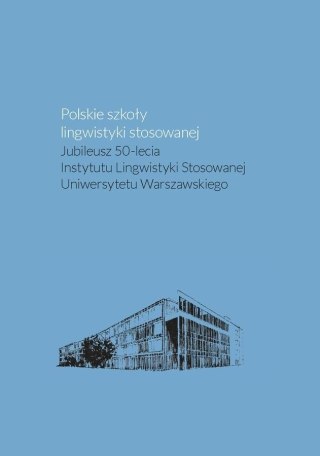 Polskie szkoły lingwistyki stosowanej

Jubileusz 50-lecia Instytutu Lingwistyki Stosowanej Uniwersytetu Warszawskiego